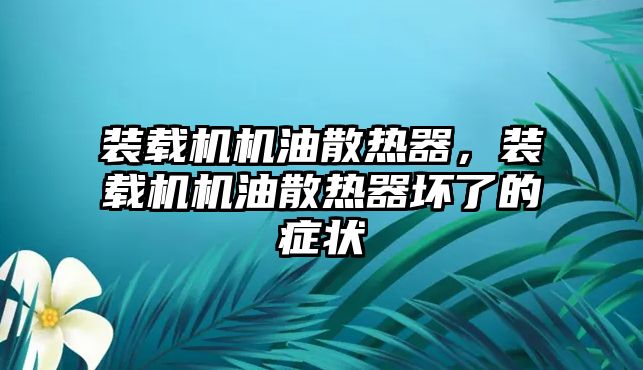 装载机机油散热器，装载机机油散热器坏了的症状